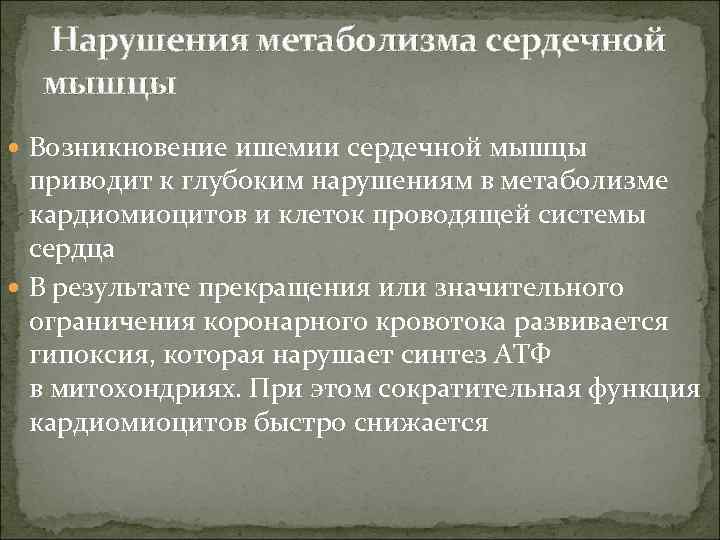 Нарушения метаболизма сердечной мышцы

Возникновение ишемии сердечной мышцы приводит к глубоким нарушениям в метаболизме кардиомиоцитов и клеток проводящей системы сердца

В результате прекращения или значительного ограничения коронарного кровотока развивается гипоксия, которая нарушает синтез АТФ в митохондриях. При этом сократительная функция кардиомиоцитов быстро снижается